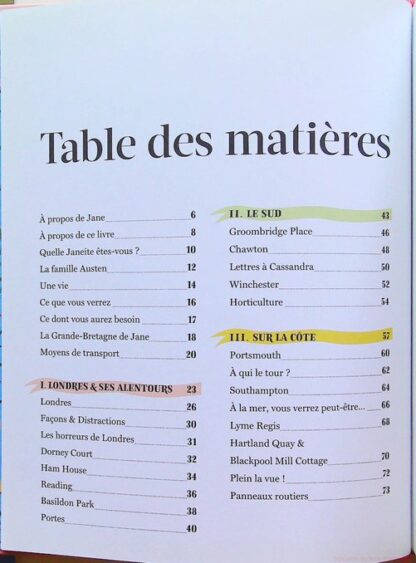 Table des matières

À propos de Jane 6
À propos de ce livre 8
Quelle Janeite êtes-vous ? 10
La famille Austen 12
Une vie 14
Ce que vous verrez 16
Ce dont vous aurez besoin 17
La Grande-Bretagne de Jane 18
Moyens de transport 20

I. LONDRES & SES ALENTOURS 23
Londres 26
Façons & Distractions 30
Les horreurs de Londres 31
Dorney Court 32
Ham House 34
Reading 36
Basildon Park 38
Portes 40

II. LE SUD 43
Groombridge Place 46
Chawton 48
Lettres à Cassandra 50
Winchester 52
Horticulture 54

III. SUR LA CÔTE 57
Portsmouth 60
À qui le tour ? 62
Southampton 64
À la mer, vous verrez peut-être... 66
Lyme Regis 68
Hartland Quay &
Blackpool Mill Cottage 70
Plein la vue ! 72
Panneaux routiers 73